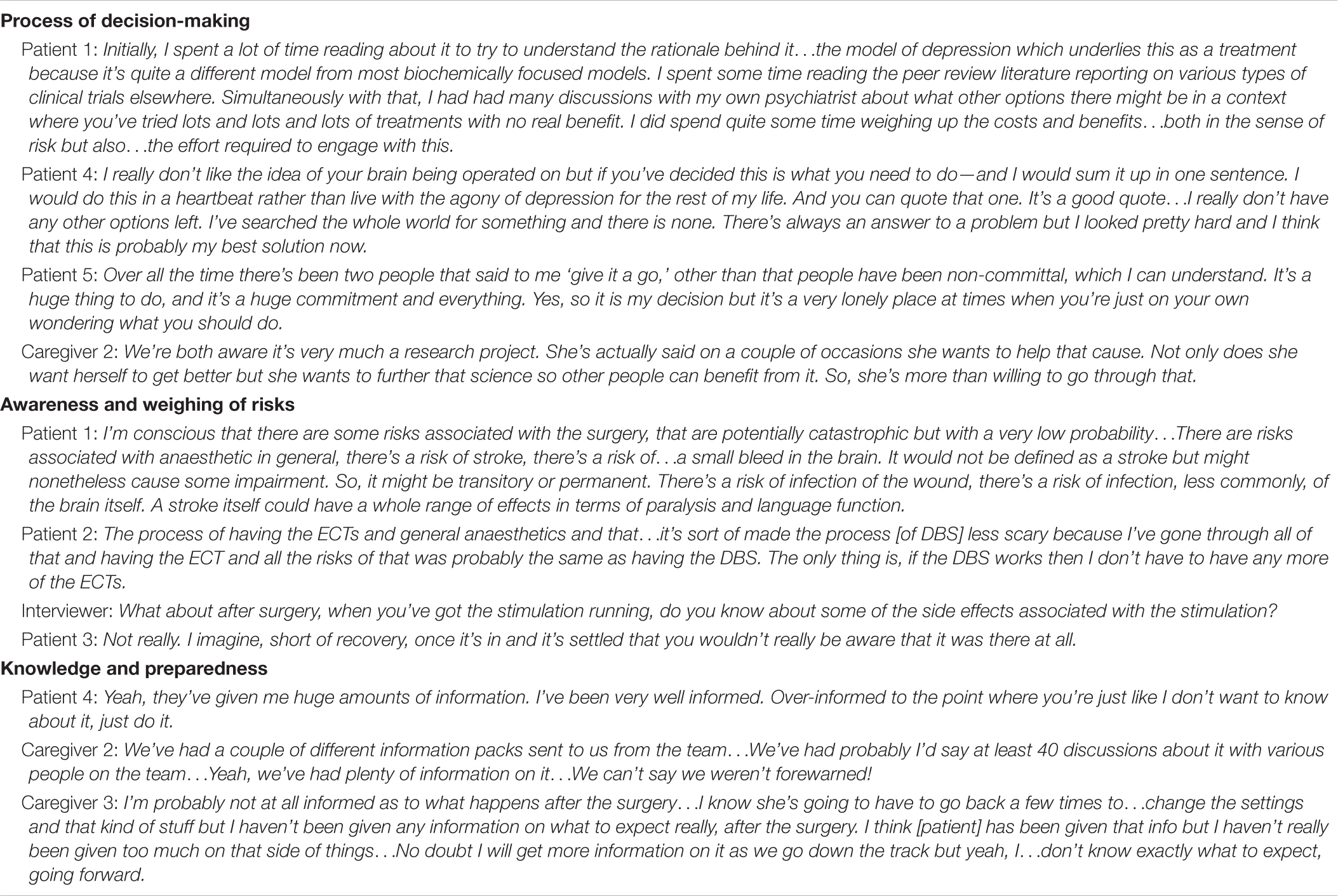 Process of decision-making

Patient 1: Initially, I spent a lot of time reading about it to try to understand the rationale behind it…the model of depression which underlies this as a treatment because it's quite a different model from most biochemically focused models. I spent some time reading the peer review literature reporting on various types of clinical trials elsewhere. Simultaneously with that, I had had many discussions with my own psychiatrist about what other options there might be in a context where you've tried lots and lots and lots of treatments with no real benefit. I did spend quite some time weighing up the costs and benefits…both in the sense of risk but also…the effort required to engage with this.

Patient 4: I really don't like the idea of your brain being operated on but if you've decided this is what you need to do—and I would sum it up in one sentence. I would do this in a heartbeat rather than live with the agony of depression for the rest of my life. And you can quote that one. It's a good quote…I really don't have any other options left. I've searched the whole world for something and there is none. There's always an answer to a problem but I looked pretty hard and I think that this is probably my best solution now.

Patient 5: Over all the time there's been two people that said to me 'give it a go,' other than that people have been non-committal, which I can understand. It's a huge thing to do, and it's a huge commitment and everything. Yes, so it is my decision but it's a very lonely place at times when you're just on your own wondering what you should do.

Caregiver 2: We're both aware it's very much a research project. She's actually said on a couple of occasions she wants to help that cause. Not only does she want herself to get better but she wants to further that science so other people can benefit from it. So, she's more than willing to go through that.

Awareness and weighing of risks

Patient 1: I'm conscious that there are some risks associated with the surgery, that are potentially catastrophic but with a very low probability…There are risks associated with anaesthetic in general, there's a risk of stroke, there's a risk of…a small bleed in the brain. It would not be defined as a stroke but might nonetheless cause some impairment. So, it might be transitory or permanent. There's a risk of infection of the wound, there's a risk of infection, less commonly, of the brain itself. A stroke itself could have a whole range of effects in terms of paralysis and language function.

Patient 2: The process of having the ECTs and general anaesthetics and that…it's sort of made the process [of DBS] less scary because I've gone through all of that and having the ECT and all the risks of that was probably the same as having the DBS. The only thing is, if the DBS works then I don't have to have any more of the ECTs.

Interviewer: What about after surgery, when you've got the stimulation running, do you know about some of the side effects associated with the stimulation?

Patient 3: Not really. I imagine, short of recovery, once it's in and it's settled that you wouldn't really be aware that it was there at all.

Knowledge and preparedness

Patient 4: Yeah, they've given me huge amounts of information. I've been very well informed. Over-informed to the point where you're just like I don't want to know about it, just do it.

Caregiver 2: We've had a couple of different information packs sent to us from the team…We've had probably I'd say at least 40 discussions about it with various people on the team…Yeah, we've had plenty of information on it…We can't say we weren't forewarned!

Caregiver 3: I'm probably not at all informed as to what happens after the surgery…I know she's going to have to go back a few times to…change the settings and that kind of stuff but I haven't been given any information on what to expect really, after the surgery. I think [patient] has been given that info but I haven't really been given too much on that side of things…No doubt I will get more information on it as we go down the track but yeah, I…don't know exactly what to expect, going forward.